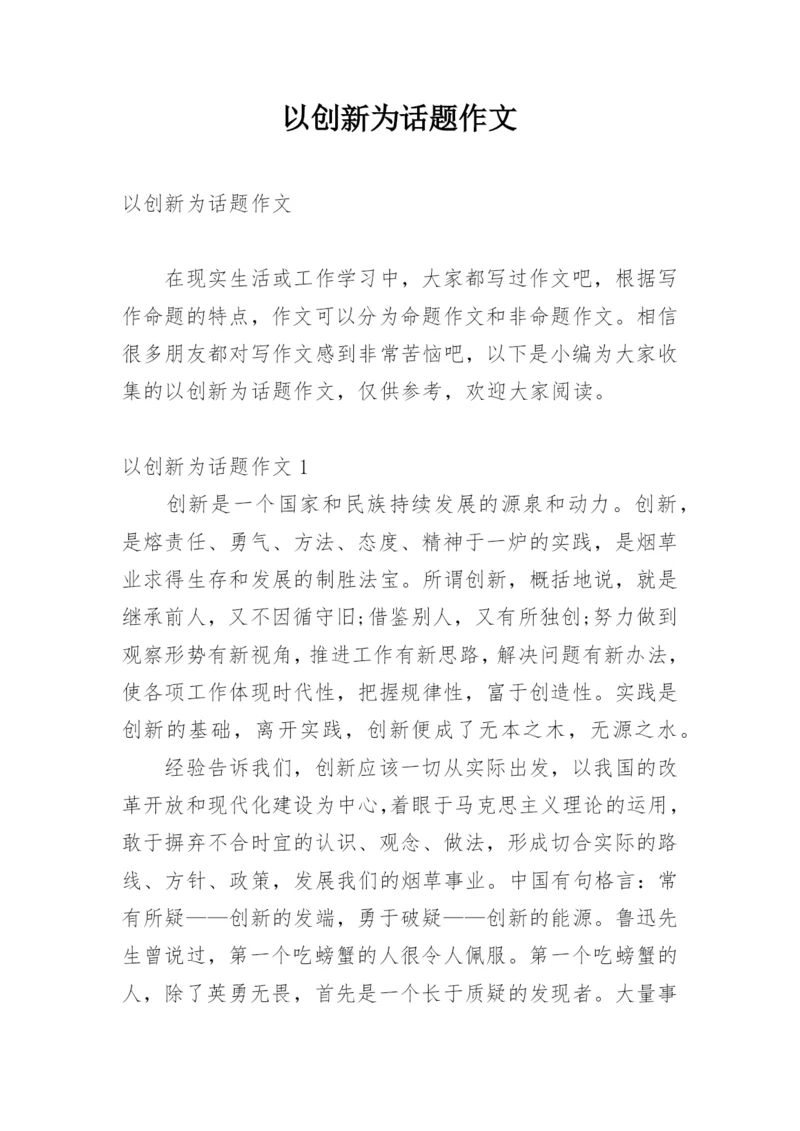 以创新为话题作文

以创新为话题作文

在现实生活或工作学习中，大家都写过作文吧，根据写作命题的特点，作文可以分为命题作文和非命题作文。相信很多朋友都对写作文感到非常苦恼吧，以下是小编为大家收集的以创新为话题作文，仅供参考，欢迎大家阅读。

以创新为话题作文 1

创新是一个国家和民族持续发展的源泉和动力。创新，是熔责任、勇气、方法、态度、精神于一炉的实践，是烟草业求得生存和发展的制胜法宝。所谓创新，概括地说，就是继承前人，又不因循守旧;借鉴别人，又有所独创;努力做到观察形势有新视角，推进工作有新思路，解决问题有新办法，使各项工作体现时代性，把握规律性，富于创造性。实践是创新的基础，离开实践，创新便成了无本之木，无源之水。

经验告诉我们，创新应该一切从实际出发，以我国的改革开放和现代化建设为中心，着眼于马克思主义理论的运用，敢于摒弃不合时宜的认识、观念、做法，形成切合实际的路线、方针、政策，发展我们的烟草事业。中国有句格言：常有所疑——创新的发端，勇于破疑——创新的能源。鲁迅先生曾说过，第一个吃螃蟹的人很令人佩服。第一个吃螃蟹的人，除了英勇无畏，首先是一个长于质疑的发现者。大量事